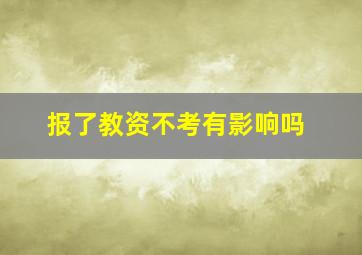 报了教资不考有影响吗